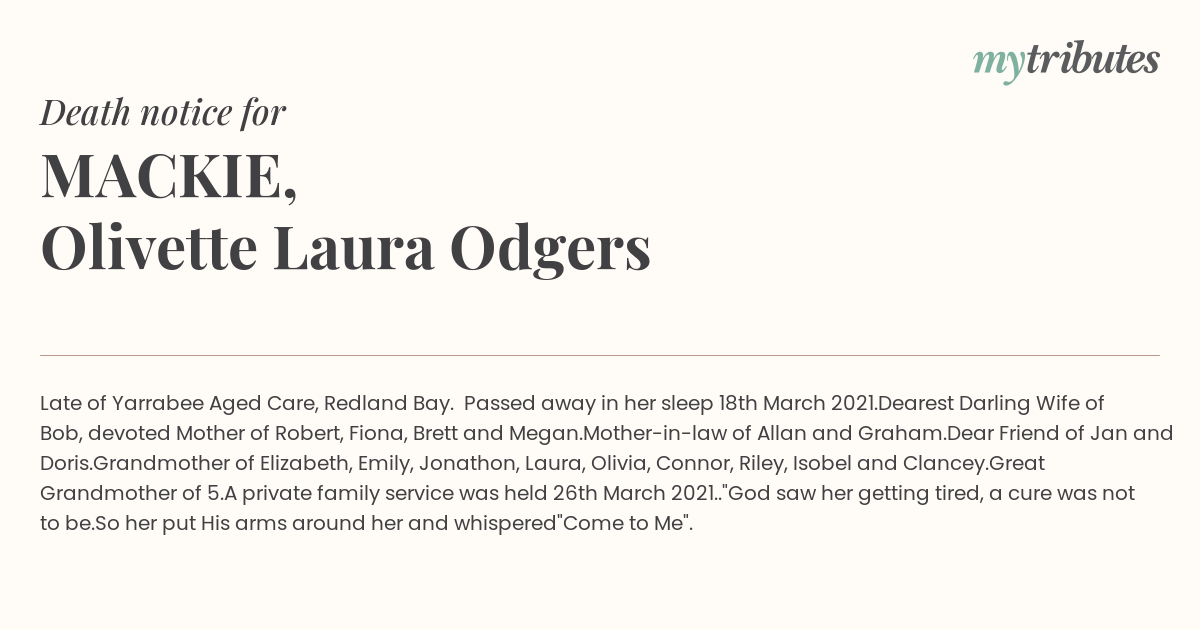 mytributes

Death notice for
MACKIE,
Olivette Laura Odgers

Late of Yarrabee Aged Care, Redland Bay. Passed away in her sleep 18th March 2021.Dearest Darling Wife of Bob, devoted Mother of Robert, Fiona, Brett and Megan.Mother-in-law of Allan and Graham.Dear Friend of Jan and Doris.Grandmother of Elizabeth, Emily, Jonathon, Laura, Olivia, Connor, Riley, Isobel and Clancey.Great Grandmother of 5.A private family service was held 26th March 2021.."God saw her getting tired, a cure was not to be.So her put His arms around her and whispered"Come to Me".